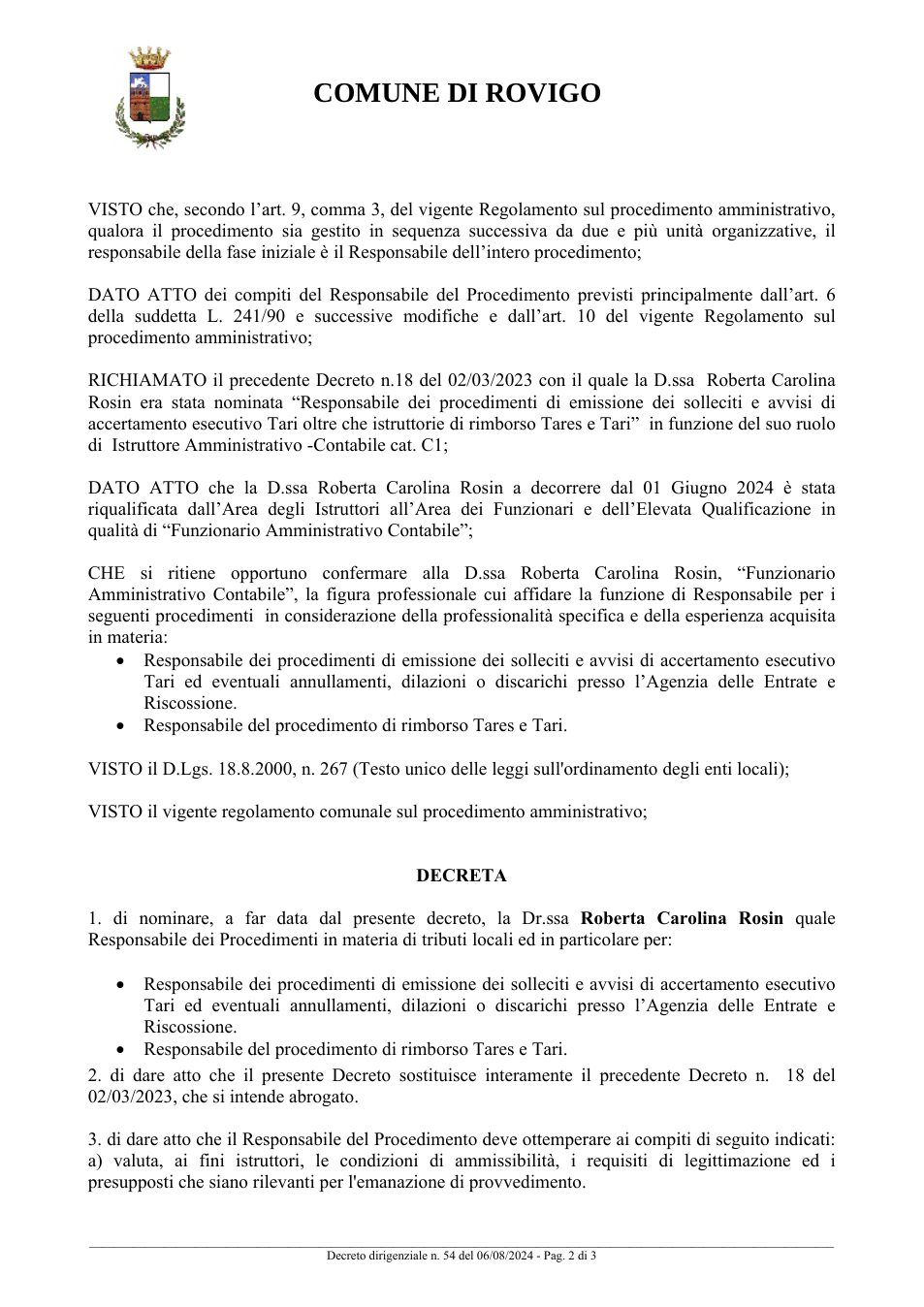 COMUNE DI ROVIGO

VISTO che, secondo l'art. 9, comma 3, del vigente Regolamento sul procedimento amministrativo, qualora il procedimento sia gestito in sequenza successiva da due e più unità organizzative, il responsabile della fase iniziale è il Responsabile dell'intero procedimento;

DATO ATTO dei compiti del Responsabile del Procedimento previsti principalmente dall'art. 6 della suddetta L. 241/90 e successive modifiche e dall'art. 10 del vigente Regolamento sul procedimento amministrativo;

RICHIAMATO il precedente Decreto n.18 del 02/03/2023 con il quale la D.ssa Roberta Carolina Rosin era stata nominata "Responsabile dei procedimenti di emissione dei solleciti e avvisi di accertamento esecutivo Tari oltre che istruttorie di rimborso Tares e Tari" in funzione del suo ruolo di Istruttore Amministrativo -Contabile cat. C1;

DATO ATTO che la D.ssa Roberta Carolina Rosin a decorrere dal 01 Giugno 2024 è stata riqualificata dall'Area degli Istruttori all'Area dei Funzionari e dell'Elevata Qualificazione in qualità di "Funzionario Amministrativo Contabile";

CHE si ritiene opportuno confermare alla D.ssa Roberta Carolina Rosin, "Funzionario Amministrativo Contabile", la figura professionale cui affidare la funzione di Responsabile per i seguenti procedimenti in considerazione della professionalità specifica e della esperienza acquisita in materia:
• Responsabile dei procedimenti di emissione dei solleciti e avvisi di accertamento esecutivo Tari ed eventuali annullamenti, dilazioni o discarichi presso l'Agenzia delle Entrate e Riscossione.
• Responsabile del procedimento di rimborso Tares e Tari.

VISTO il D.Lgs. 18.8.2000, n. 267 (Testo unico delle leggi sull'ordinamento degli enti locali);

VISTO il vigente regolamento comunale sul procedimento amministrativo;

DECRETA

1. di nominare, a far data dal presente decreto, la Dr.ssa Roberta Carolina Rosin quale Responsabile dei Procedimenti in materia di tributi locali ed in particolare per:

• Responsabile dei procedimenti di emissione dei solleciti e avvisi di accertamento esecutivo Tari ed eventuali annullamenti, dilazioni o discarichi presso l'Agenzia delle Entrate e Riscossione.
• Responsabile del procedimento di rimborso Tares e Tari.
2. di dare atto che il presente Decreto sostituisce interamente il precedente Decreto n. 18 del 02/03/2023, che si intende abrogato.

3. di dare atto che il Responsabile del Procedimento deve ottemperare ai compiti di seguito indicati:
a) valuta, ai fini istruttori, le condizioni di ammissibilità, i requisiti di legittimazione ed i presupposti che siano rilevanti per l'emanazione di provvedimento.

Decreto dirigenziale n. 54 del 06/08/2024 - Pag. 2 di 3